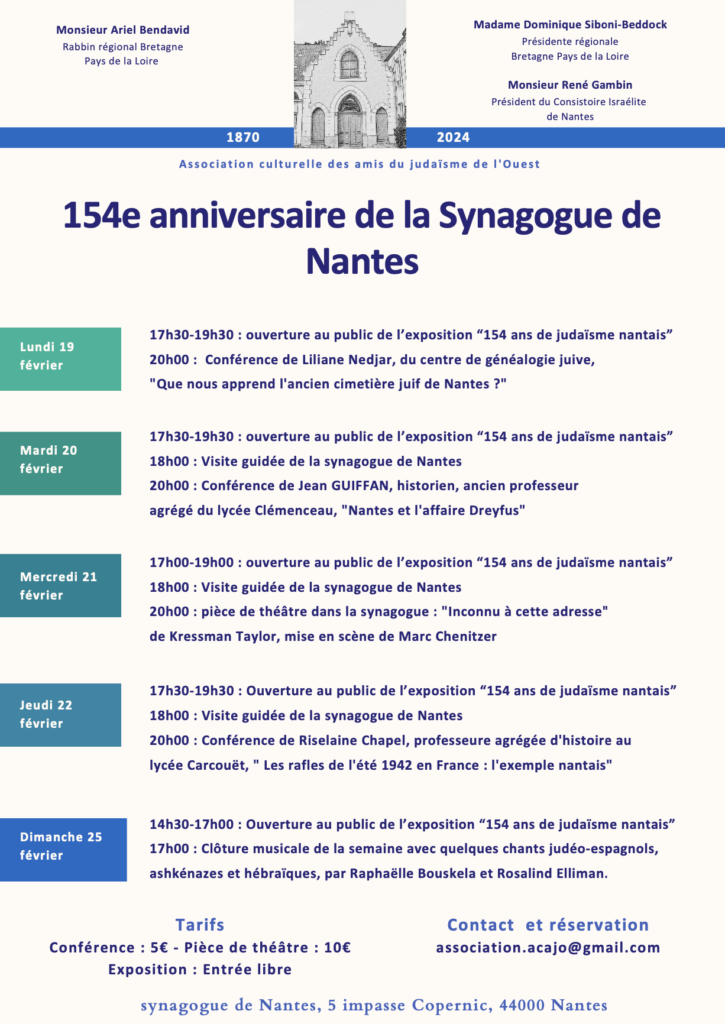 Monsieur Ariel Bendavid
Rabbin régional Bretagne
Pays de la Loire

Madame Dominique Siboni-Beddock
Présidente régionale
Bretagne Pays de la Loire

Monsieur René Gambin
Président du Consistoire Israélite
de Nantes

1870

2024

Association culturelle des amis du judaïsme de l'Ouest

154e anniversaire de la Synagogue de Nantes

Lundi 19 février

17h30-19h30 : ouverture au public de l'exposition "154 ans de judaïsme nantais"
20h00 : Conférence de Liliane Nedjar, du centre de généalogie juive, "Que nous apprend l'ancien cimetière juif de Nantes ?"

Mardi 20 février

17h30-19h30 : ouverture au public de l'exposition "154 ans de judaïsme nantais"
18h00 : Visite guidée de la synagogue de Nantes
20h00 : Conférence de Jean GUIFFAN, historien, ancien professeur agrégé du lycée Clémenceau, "Nantes et l'affaire Dreyfus"

Mercredi 21 février

17h00-19h00 : ouverture au public de l'exposition "154 ans de judaïsme nantais"
18h00 : Visite guidée de la synagogue de Nantes
20h00 : pièce de théâtre dans la synagogue : "Inconnu à cette adresse" de Kressman Taylor, mise en scène de Marc Chenitzer

Jeudi 22 février

17h30-19h30 : Ouverture au public de l'exposition "154 ans de judaïsme nantais"
18h00 : Visite guidée de la synagogue de Nantes
20h00 : Conférence de Riselaine Chapel, professeure agrégée d'histoire au lycée Carcouët, " Les rafles de l'été 1942 en France : l'exemple nantais"

Dimanche 25 février

14h30-17h00 : Ouverture au public de l'exposition "154 ans de judaïsme nantais"
17h00 : Clôture musicale de la semaine avec quelques chants judéo-espagnols, ashkénazes et hébraïques, par Raphaëlle Bouskela et Rosalind Elliman.

Tarifs
Conférence : 5€ - Pièce de théâtre : 10€
Exposition : Entrée libre

Contact et réservation
association.acajo@gmail.com

synagogue de Nantes, 5 impasse Copernic, 44000 Nantes